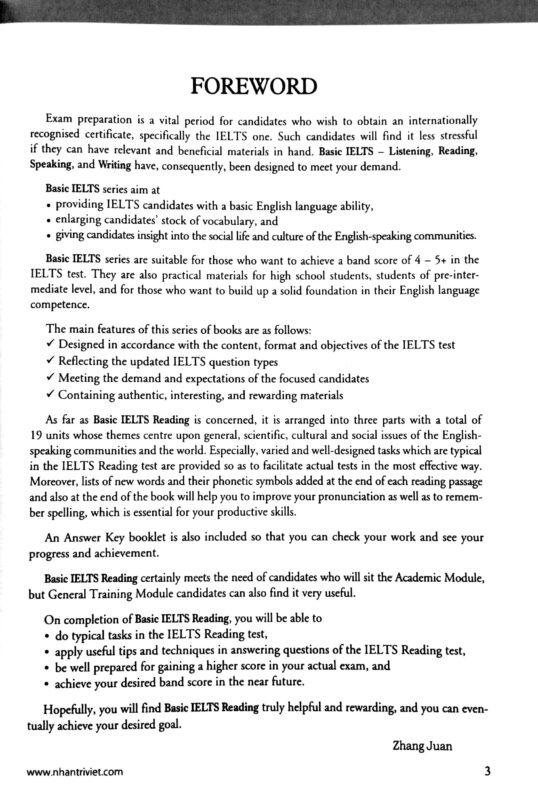 FOREWORD

Exam preparation is a vital period for candidates who wish to obtain an internationally recognised certificate, specifically the IELTS one. Such candidates will find it less stressful if they can have relevant and beneficial materials in hand. Basic IELTS – Listening, Reading, Speaking, and Writing have, consequently, been designed to meet your demand.

Basic IELTS series aim at
• providing IELTS candidates with a basic English language ability,
• enlarging candidates' stock of vocabulary, and
• giving candidates insight into the social life and culture of the English-speaking communities.

Basic IELTS series are suitable for those who want to achieve a band score of 4 – 5+ in the IELTS test. They are also practical materials for high school students, students of pre-intermediate level, and for those who want to build up a solid foundation in their English language competence.

The main features of this series of books are as follows:
✓ Designed in accordance with the content, format and objectives of the IELTS test
✓ Reflecting the updated IELTS question types
✓ Meeting the demand and expectations of the focused candidates
✓ Containing authentic, interesting, and rewarding materials

As far as Basic IELTS Reading is concerned, it is arranged into three parts with a total of 19 units whose themes centre upon general, scientific, cultural and social issues of the English-speaking communities and the world. Especially, varied and well-designed tasks which are typical in the IELTS Reading test are provided so as to facilitate actual tests in the most effective way. Moreover, lists of new words and their phonetic symbols added at the end of each reading passage and also at the end of the book will help you to improve your pronunciation as well as to remember spelling, which is essential for your productive skills.

An Answer Key booklet is also included so that you can check your work and see your progress and achievement.

Basic IELTS Reading certainly meets the need of candidates who will sit the Academic Module, but General Training Module candidates can also find it very useful.

On completion of Basic IELTS Reading, you will be able to
• do typical tasks in the IELTS Reading test,
• apply useful tips and techniques in answering questions of the IELTS Reading test,
• be well prepared for gaining a higher score in your actual exam, and
• achieve your desired band score in the near future.

Hopefully, you will find Basic IELTS Reading truly helpful and rewarding, and you can eventually achieve your desired goal.

Zhang Juan

www.nhantriviet.com

3